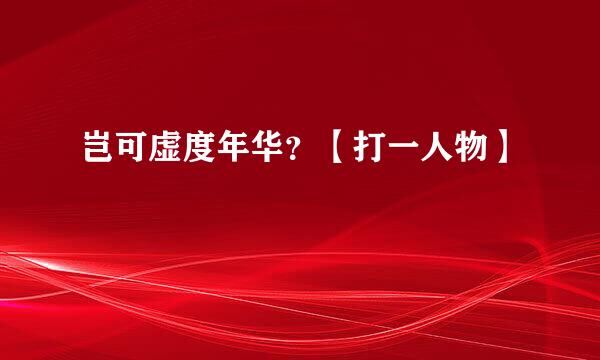 岂可虚度年华？【打一人物】